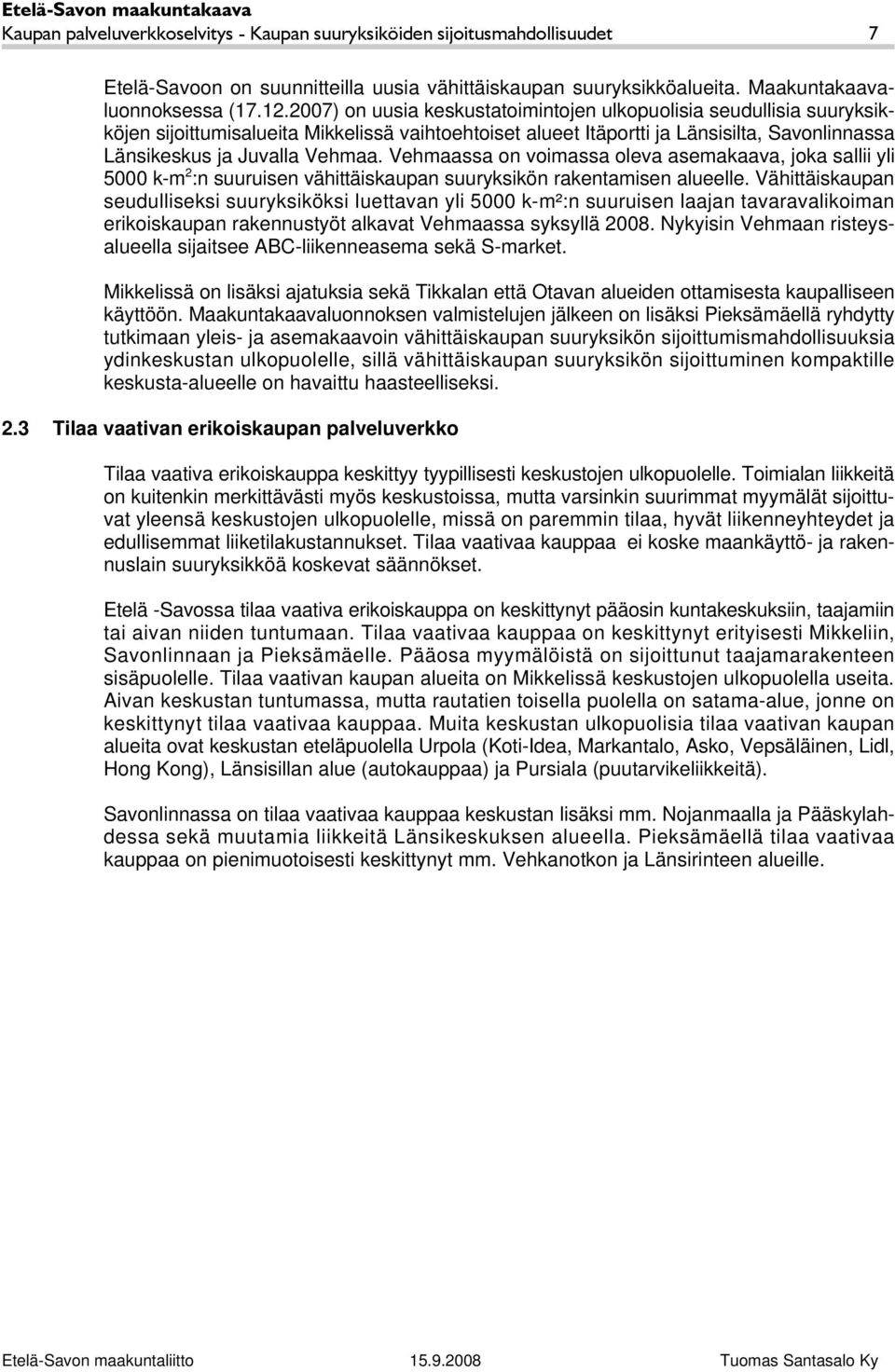 Etelä-Savon maakuntakaava
Kaupan palveluverkkoselvitys - Kaupan suuryksiköiden sijoitusmahdollisuudet 7

Etelä-Savoon on suunnitteilla uusia vähittäiskaupan suuryksikköalueita. Maakuntakaavaluonnoksessa (17.12.2007) on uusia keskustatoimintojen ulkopuolisia seudullisia suuryksikköjen sijoittumisalueita Mikkelissä vaihtoehtoiset alueet Itäportti ja Länsisilta, Savonlinnassa Länsikeskus ja Juvalla Vehmaa. Vehmaassa on voimassa oleva asemakaava, joka sallii yli 5000 k-m$^2$:n suuruisen vähittäiskaupan suuryksikön rakentamisen alueelle. Vähittäiskaupan seudulliseksi suuryksiköksi luettavan yli 5000 k-m²:n suuruisen laajan tavaravalikoiman erikoiskaupan rakennustyöt alkavat Vehmaassa syksyllä 2008. Nykyisin Vehmaan risteysalueella sijaitsee ABC-liikenneasema sekä S-market.

Mikkelissä on lisäksi ajatuksia sekä Tikkalan että Otavan alueiden ottamisesta kaupalliseen käyttöön. Maakuntakaavaluonnoksen valmistelujen jälkeen on lisäksi Pieksämäellä ryhdytty tutkimaan yleis- ja asemakaavoin vähittäiskaupan suuryksikön sijoittumismahdollisuuksia ydinkeskustan ulkopuolelle, sillä vähittäiskaupan suuryksikön sijoittuminen kompaktille keskusta-alueelle on havaittu haasteelliseksi.

2.3 Tilaa vaativan erikoiskaupan palveluverkko

Tilaa vaativa erikoiskauppa keskittyy tyypillisesti keskustojen ulkopuolelle. Toimialan liikkeitä on kuitenkin merkittävästi myös keskustoissa, mutta varsinkin suurimmat myymälät sijoittuvat yleensä keskustojen ulkopuolelle, missä on paremmin tilaa, hyvät liikenneyhteydet ja edullisemmat liiketilakustannukset. Tilaa vaativaa kauppaa ei koske maankäyttö- ja rakennuslain suuryksikköä koskevat säännökset.

Etelä -Savossa tilaa vaativa erikoiskauppa on keskittynyt pääosin kuntakeskuksiin, taajamiin tai aivan niiden tuntumaan. Tilaa vaativaa kauppaa on keskittynyt erityisesti Mikkeliin, Savonlinnaan ja Pieksämäelle. Pääosa myymälöistä on sijoittunut taajamarakenteen sisäpuolelle. Tilaa vaativan kaupan alueita on Mikkelissä keskustojen ulkopuolella useita. Aivan keskustan tuntumassa, mutta rautatien toisella puolella on satama-alue, jonne on keskittynyt tilaa vaativaa kauppaa. Muita keskustan ulkopuolisia tilaa vaativan kaupan alueita ovat keskustan eteläpuolella Urpola (Koti-Idea, Markantalo, Asko, Vepsäläinen, Lidl, Hong Kong), Länsisillan alue (autokauppaa) ja Pursiala (puutarvikeliikkeitä).

Savonlinnassa on tilaa vaativaa kauppaa keskustan lisäksi mm. Nojanmaalla ja Pääskylahdessa sekä muutamia liikkeitä Länsikeskuksen alueella. Pieksämäellä tilaa vaativaa kauppaa on pienimuotoisesti keskittynyt mm. Vehkanotkon ja Länsirinteen alueille.

Etelä-Savon maakuntaliitto 15.9.2008 Tuomas Santasalo Ky